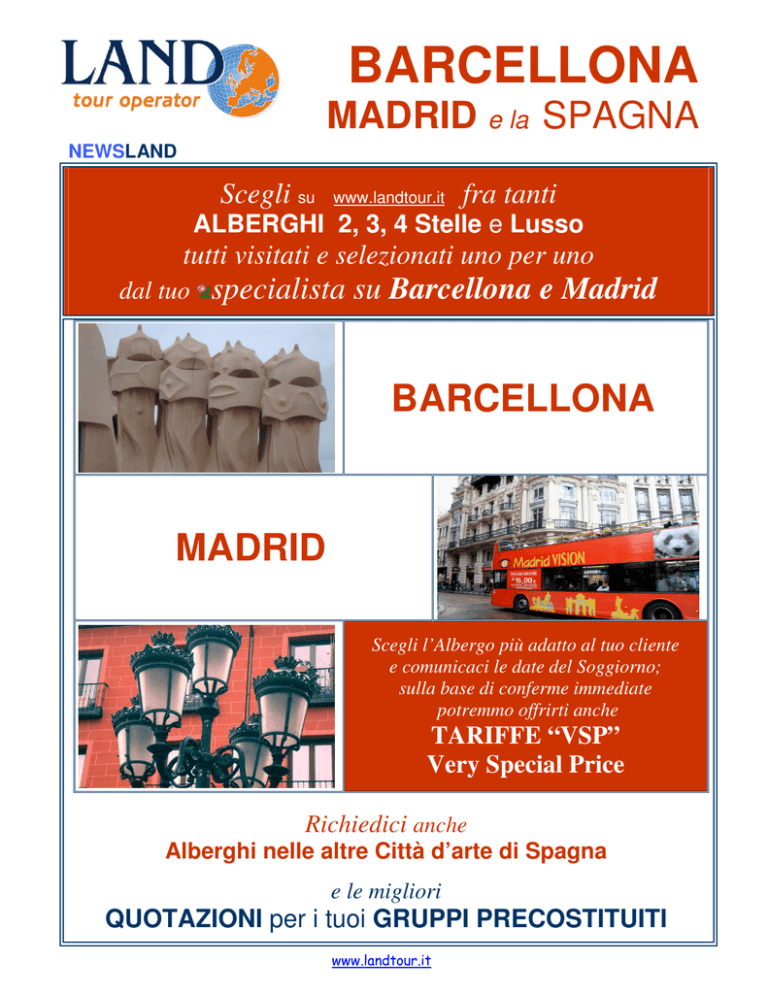 LAND
tour operator

BARCELLONA
MADRID e la SPAGNA

NEWSLAND

Scegli su www.landtour.it fra tanti
ALBERGHI 2, 3, 4 Stelle e Lusso
tutti visitati e selezionati uno per uno
dal tuo specialista su Barcellona e Madrid

BARCELLONA

MADRID

Madrid VISION

Scegli l'Albergo più adatto al tuo cliente e comunicaci le date del Soggiorno; sulla base di conferme immediate potremmo offrirti anche
TARIFFE "VSP"
Very Special Price

Richiedici anche
Alberghi nelle altre Città d'arte di Spagna

e le migliori
QUOTAZIONI per i tuoi GRUPPI PRECOSTITUITI

www.landtour.it